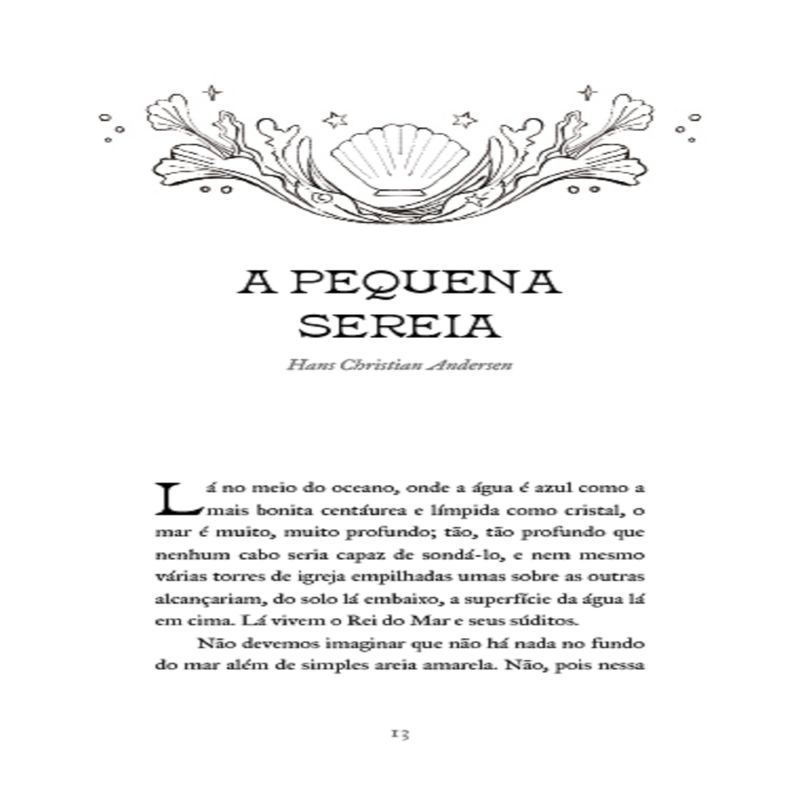 A PEQUENA SEREIA

Hans Christian Andersen

Lá no meio do oceano, onde a água é azul como a mais bonita centáurea e límpida como cristal, o mar é muito, muito profundo; tão, tão profundo que nenhum cabo seria capaz de sondá-lo, e nem mesmo várias torres de igreja empilhadas umas sobre as outras alcançariam, do solo lá embaixo, a superfície da água lá em cima. Lá vivem o Rei do Mar e seus súditos.

Não devemos imaginar que não há nada no fundo do mar além de simples areia amarela. Não, pois nessa

13